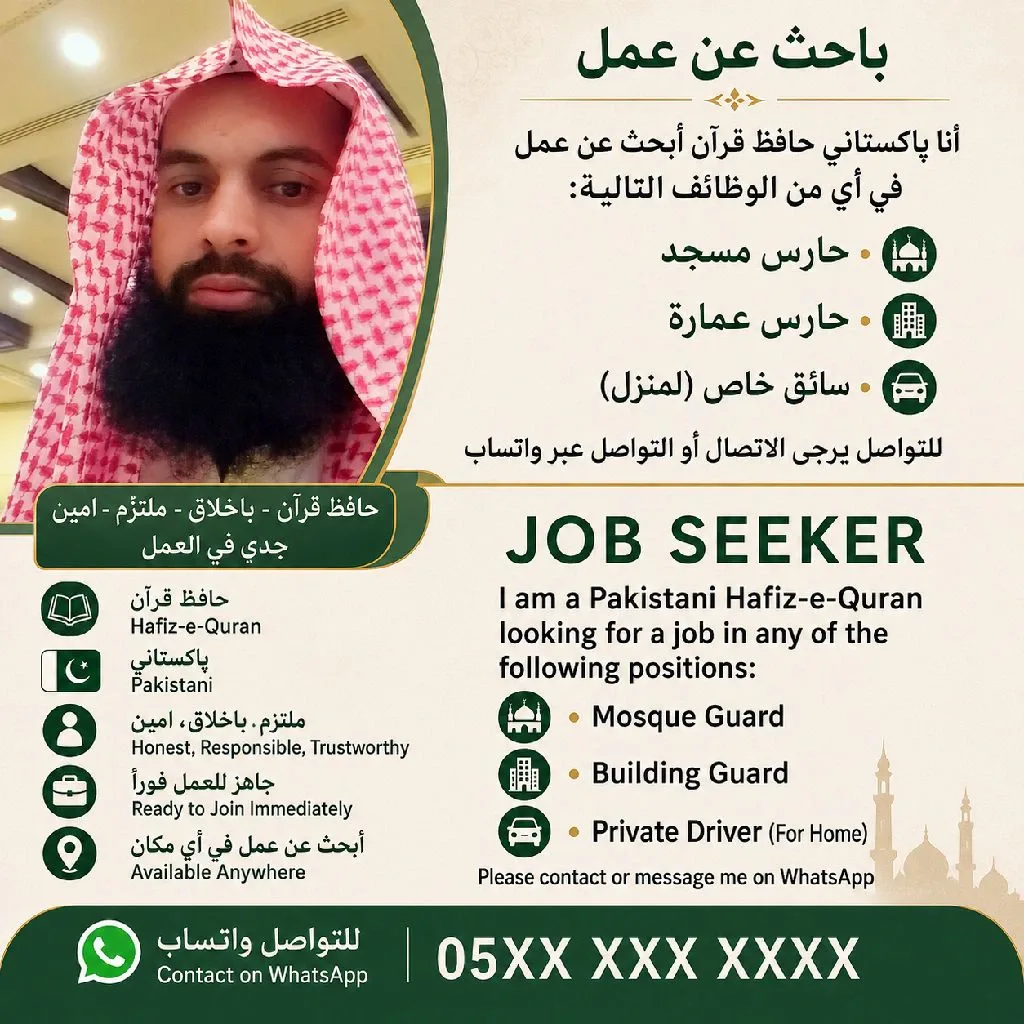 باحث عن عمل

أنا پاكستاني حافظ قرآن أبحث عن عمل في أي من الوظائف التالية:

• حارس مسجد
• حارس عمارة
• سائق خاص (لمنزل)

للتواصل يرجى الاتصال أو التواصل عبر واتساب

حافظ قرآن - باخلاق - ملتزم - امين جدي في العمل

حافظ قرآن
Hafiz-e-Quran

پاكستاني
Pakistani

ملتزم، باخلاق، امين
Honest, Responsible, Trustworthy

جاهز للعمل فوراً
Ready to Join Immediately

أبحث عن عمل في أي مكان
Available Anywhere

JOB SEEKER

I am a Pakistani Hafiz-e-Quran looking for a job in any of the following positions:

• Mosque Guard
• Building Guard
• Private Driver (For Home)

Please contact or message me on WhatsApp

للتواصل واتساب
Contact on WhatsApp

05XX XXX XXXX